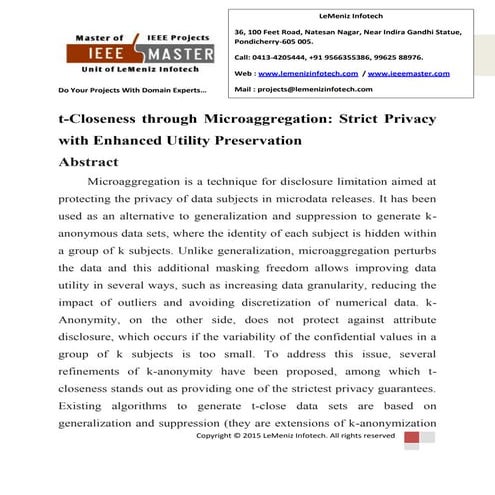 Master of IEEE Projects
IEEE MASTER
Unit of LeMeniz Infotech

Do Your Projects With Domain Experts…

LeMeniz Infotech

36, 100 Feet Road, Natesan Nagar, Near Indira Gandhi Statue, Pondicherry-605 005.

Call: 0413-4205444, +91 9566355386, 99625 88976.

Web : www.lemenizinfotech.com / www.ieeemaster.com

Mail : projects@lemenizinfotech.com

t-Closeness through Microaggregation: Strict Privacy with Enhanced Utility Preservation

Abstract

Microaggregation is a technique for disclosure limitation aimed at protecting the privacy of data subjects in microdata releases. It has been used as an alternative to generalization and suppression to generate k-anonymous data sets, where the identity of each subject is hidden within a group of k subjects. Unlike generalization, microaggregation perturbs the data and this additional masking freedom allows improving data utility in several ways, such as increasing data granularity, reducing the impact of outliers and avoiding discretization of numerical data. k-Anonymity, on the other side, does not protect against attribute disclosure, which occurs if the variability of the confidential values in a group of k subjects is too small. To address this issue, several refinements of k-anonymity have been proposed, among which t-closeness stands out as providing one of the strictest privacy guarantees. Existing algorithms to generate t-close data sets are based on generalization and suppression (they are extensions of k-anonymization

Copyright © 2015 LeMeniz Infotech. All rights reserved